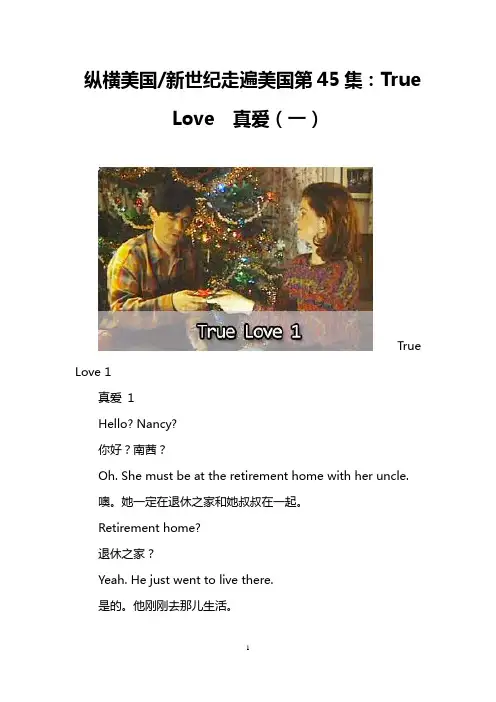 纵横美国/新世纪走遍美国第45集：True Love 真爱（一）

True Love 1

True Love 1

真爱 1

Hello? Nancy?

你好？南茜？

Oh. She must be at the retirement home with her uncle.

噢。她一定在退休之家和她叔叔在一起。

Retirement home?

退休之家？

Yeah. He just went to live there.

是的。他刚刚去那儿生活。

1